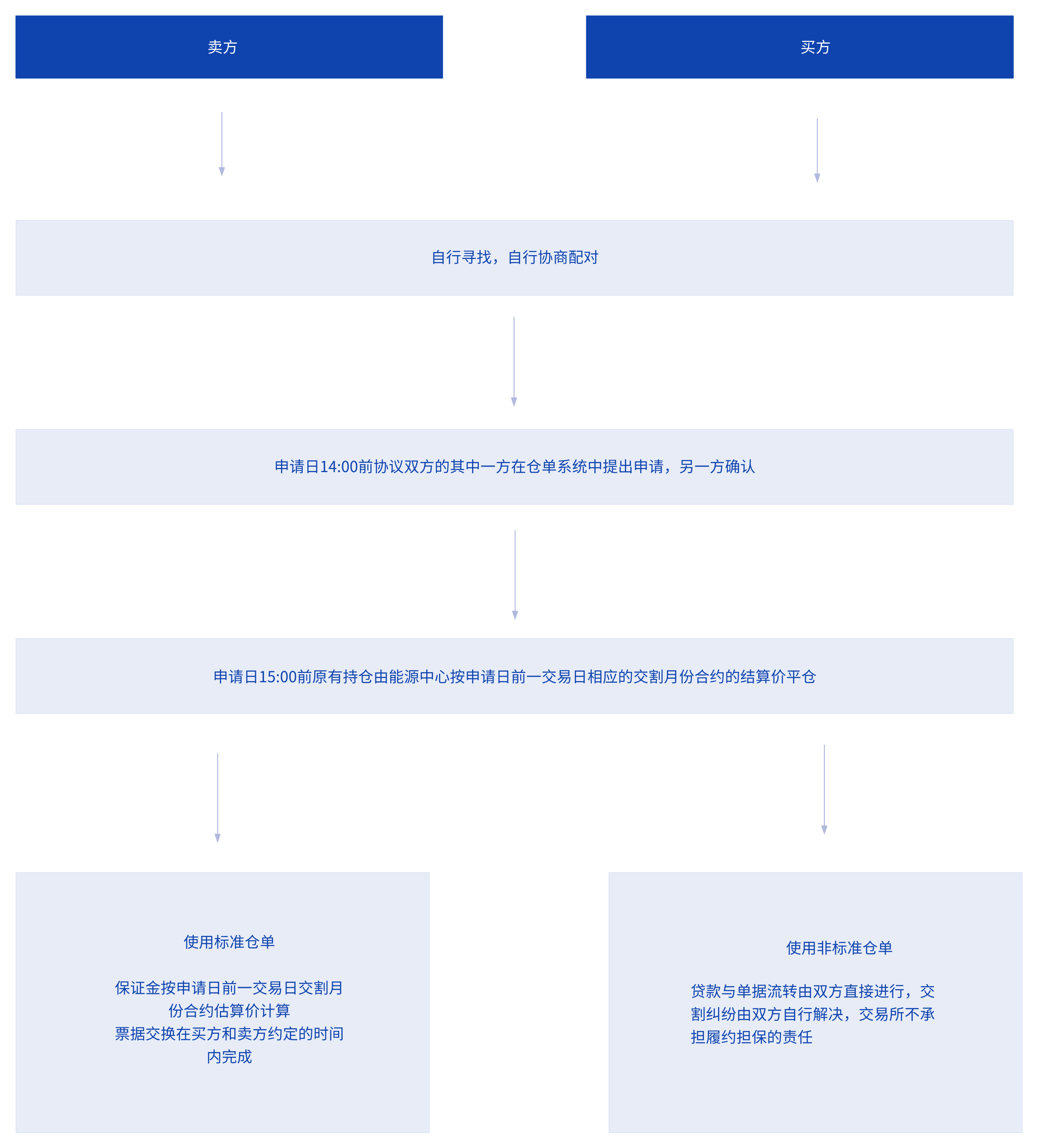 卖方

买方

自行寻找，自行协商配对

申请日14:00前协议双方的其中一方在仓单系统中提出申请，另一方确认

申请日15:00前原有持仓由能源中心按申请日前一交易日相应的交割月份合约的结算价平仓

使用标准仓单

保证金按申请日前一交易日交割月份合约估算价计算
票据交换在买方和卖方约定的时间内完成

使用非标准仓单

贷款与单据流转由双方直接进行，交割纠纷由双方自行解决，交易所不承担履约担保的责任